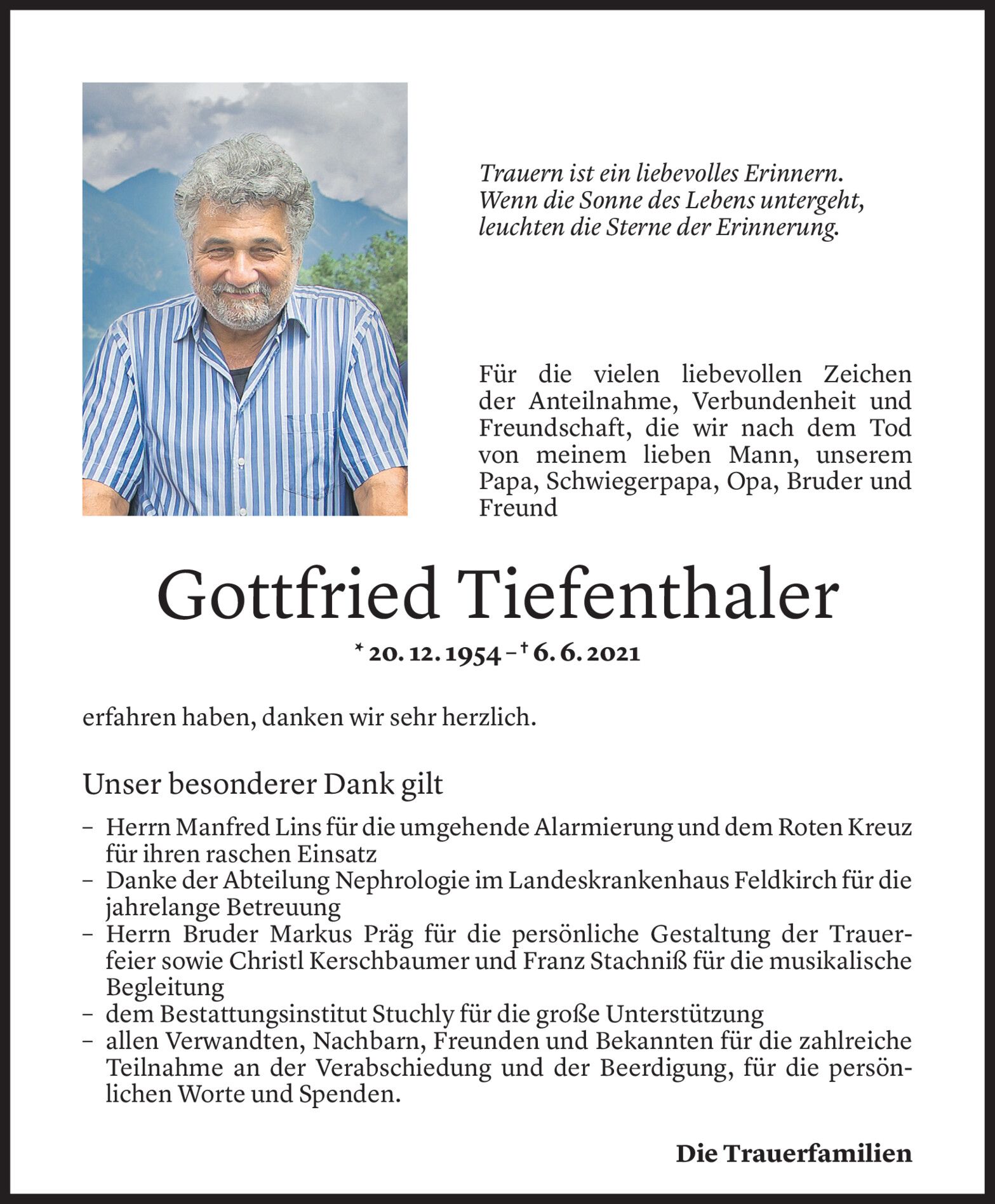 Trauern ist ein liebevolles Erinnern.
Wenn die Sonne des Lebens untergeht,
leuchten die Sterne der Erinnerung.

Für die vielen liebevollen Zeichen der Anteilnahme, Verbundenheit und Freundschaft, die wir nach dem Tod von meinem lieben Mann, unserem Papa, Schwiegerpapa, Opa, Bruder und Freund

Gottfried Tiefenthaler

* 20. 12. 1954 – † 6. 6. 2021

erfahren haben, danken wir sehr herzlich.

Unser besonderer Dank gilt

– Herrn Manfred Lins für die umgehende Alarmierung und dem Roten Kreuz für ihren raschen Einsatz
– Danke der Abteilung Nephrologie im Landeskrankenhaus Feldkirch für die jahrelange Betreuung
– Herrn Bruder Markus Präg für die persönliche Gestaltung der Trauerfeier sowie Christl Kerschbaumer und Franz Stachniß für die musikalische Begleitung
– dem Bestattungsinstitut Stuchly für die große Unterstützung
– allen Verwandten, Nachbarn, Freunden und Bekannten für die zahlreiche Teilnahme an der Verabschiedung und der Beerdigung, für die persönlichen Worte und Spenden.

Die Trauerfamilien